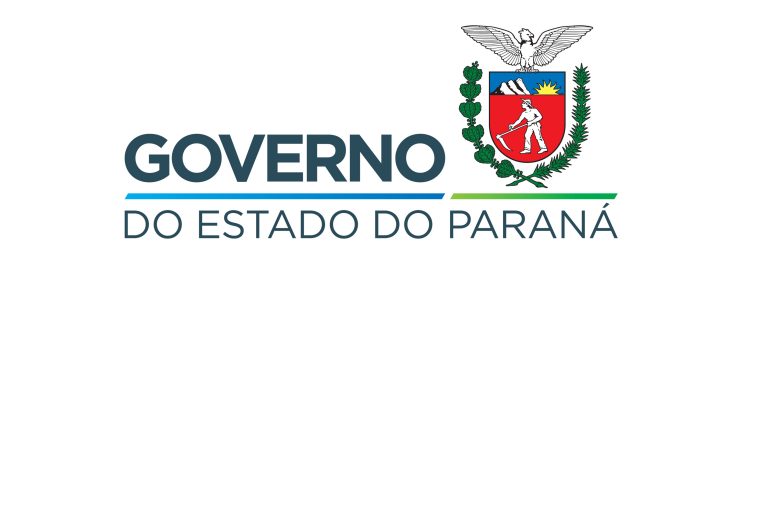 GOVERNO
DO ESTADO DO PARANÁ